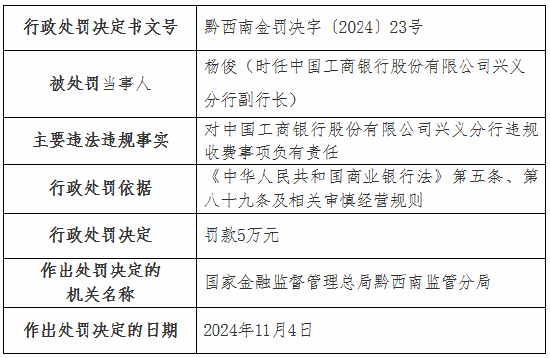 | 行政处罚决定书文号 | 黔西南金罚决字〔2024〕23号 |
|---|---|
| 被处罚当事人 | 杨俊（时任中国工商银行股份有限公司兴义分行副行长） |
| 主要违法违规事实 | 对中国工商银行股份有限公司兴义分行违规收费事项负有责任 |
| 行政处罚依据 | 《中华人民共和国商业银行法》第五条、第八十九条及相关审慎经营规则 |
| 行政处罚决定 | 罚款5万元 |
| 作出处罚决定的机关名称 | 国家金融监督管理总局黔西南监管分局 |
| 作出处罚决定的日期 | 2024年11月4日 |